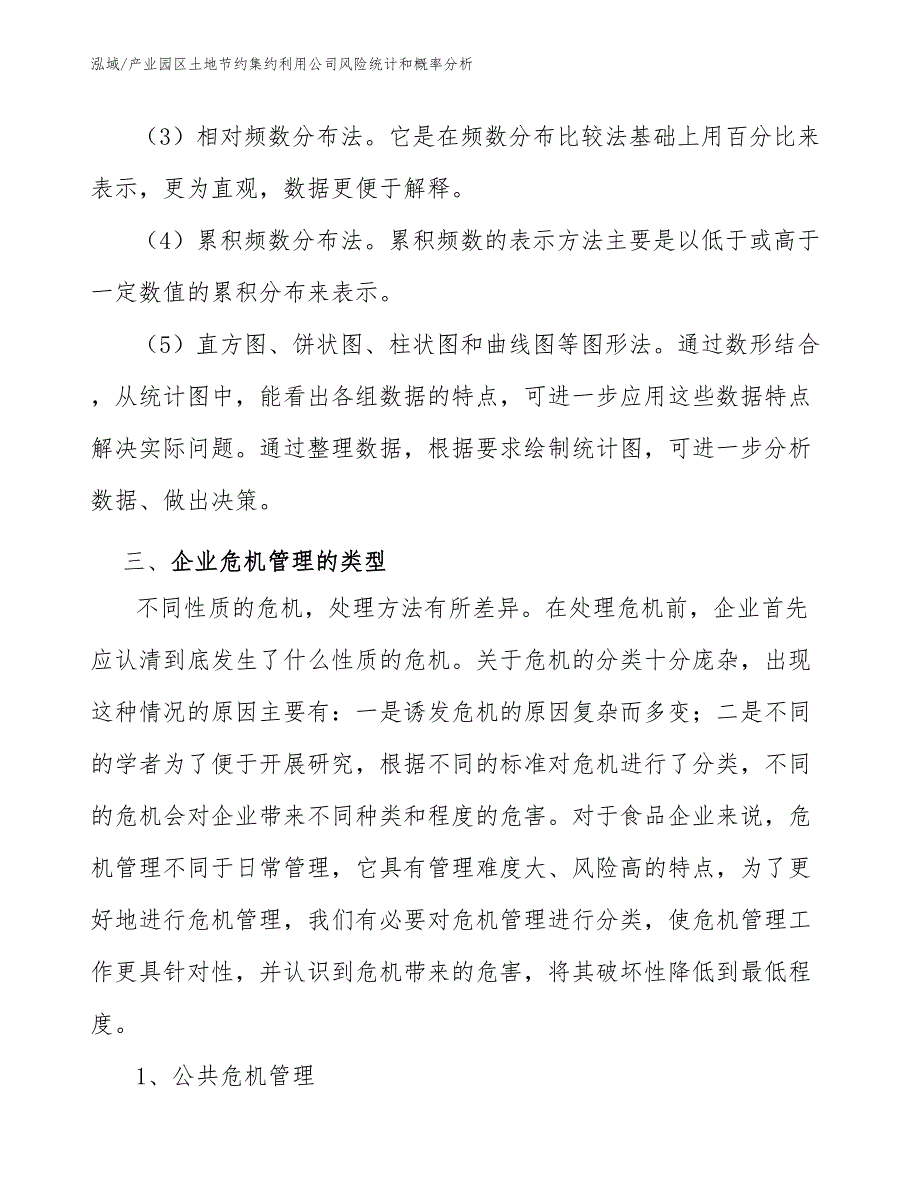 泓域/产业园区土地节约集约利用公司风险统计和概率分析

（3）相对频数分布法。它是在频数分布比较法基础上用百分比来表示，更为直观，数据更便于解释。

（4）累积频数分布法。累积频数的表示方法主要是以低于或高于一定数值的累积分布来表示。

（5）直方图、饼状图、柱状图和曲线图等图形法。通过数形结合，从统计图中，能看出各组数据的特点，可进一步应用这些数据特点解决实际问题。通过整理数据，根据要求绘制统计图，可进一步分析数据、做出决策。

三、企业危机管理的类型

不同性质的危机，处理方法有所差异。在处理危机前，企业首先应认清到底发生了什么性质的危机。关于危机的分类十分庞杂，出现这种情况的原因主要有：一是诱发危机的原因复杂而多变；二是不同的学者为了便于开展研究，根据不同的标准对危机进行了分类，不同的危机会对企业带来不同种类和程度的危害。对于食品企业来说，危机管理不同于日常管理，它具有管理难度大、风险高的特点，为了更好地进行危机管理，我们有必要对危机管理进行分类，使危机管理工作更具针对性，并认识到危机带来的危害，将其破坏性降低到最低程度。

1、公共危机管理